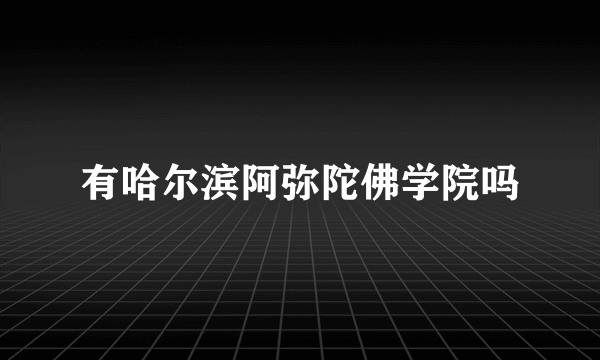 有哈尔滨阿弥陀佛学院吗